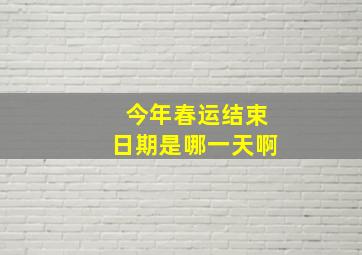 今年春运结束
日期是哪一天啊